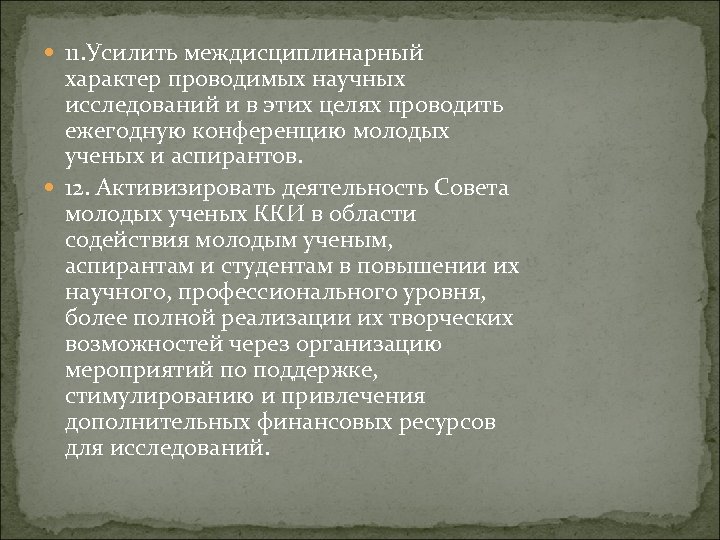 11.Усилить междисциплинарный характер проводимых научных исследований и в этих целях проводить ежегодную конференцию молодых ученых и аспирантов.

12. Активизировать деятельность Совета молодых ученых ККИ в области содействия молодым ученым, аспирантам и студентам в повышении их научного, профессионального уровня, более полной реализации их творческих возможностей через организацию мероприятий по поддержке, стимулированию и привлечения дополнительных финансовых ресурсов для исследований.